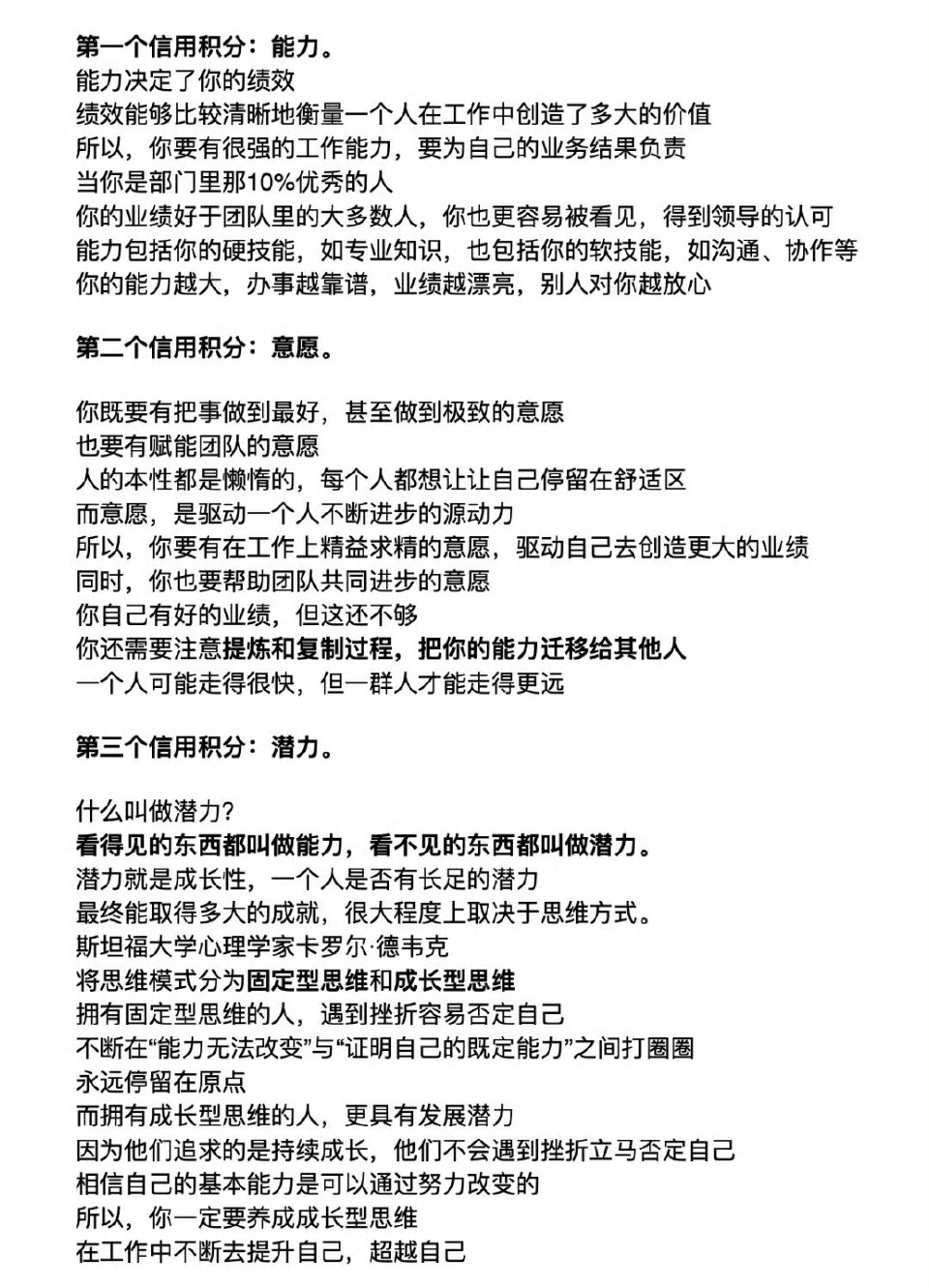 第一个信用积分：能力。
能力决定了你的绩效
绩效能够比较清晰地衡量一个人在工作中创造了多大的价值
所以，你要有很强的工作能力，要为自己的业务结果负责
当你是部门里那10%优秀的人
你的业绩好于团队里的大多数人，你也更容易被看见，得到领导的认可
能力包括你的硬技能，如专业知识，也包括你的软技能，如沟通、协作等
你的能力越大，办事越靠谱，业绩越漂亮，别人对你越放心

第二个信用积分：意愿。

你既要有把事做到最好，甚至做到极致的意愿
也要有赋能团队的意愿
人的本性都是懒惰的，每个人都想让让自己停留在舒适区
而意愿，是驱动一个人不断进步的源动力
所以，你要有在工作上精益求精的意愿，驱动自己去创造更大的业绩
同时，你也要帮助团队共同进步的意愿
你自己有好的业绩，但这还不够
你还需要注意提炼和复制过程，把你的能力迁移给其他人
一个人可能走得很快，但一群人才能走得更远

第三个信用积分：潜力。

什么叫做潜力？
看得见的东西都叫做能力，看不见的东西都叫做潜力。
潜力就是成长性，一个人是否有长足的潜力
最终能取得多大的成就，很大程度上取决于思维方式。
斯坦福大学心理学家卡罗尔·德韦克
将思维模式分为固定型思维和成长型思维
拥有固定型思维的人，遇到挫折容易否定自己
不断在“能力无法改变”与“证明自己的既定能力”之间打圈圈
永远停留在原点
而拥有成长型思维的人，更具有发展潜力
因为他们追求的是持续成长，他们不会遇到挫折立马否定自己
相信自己的基本能力是可以通过努力改变的
所以，你一定要养成成长型思维
在工作中不断去提升自己，超越自己